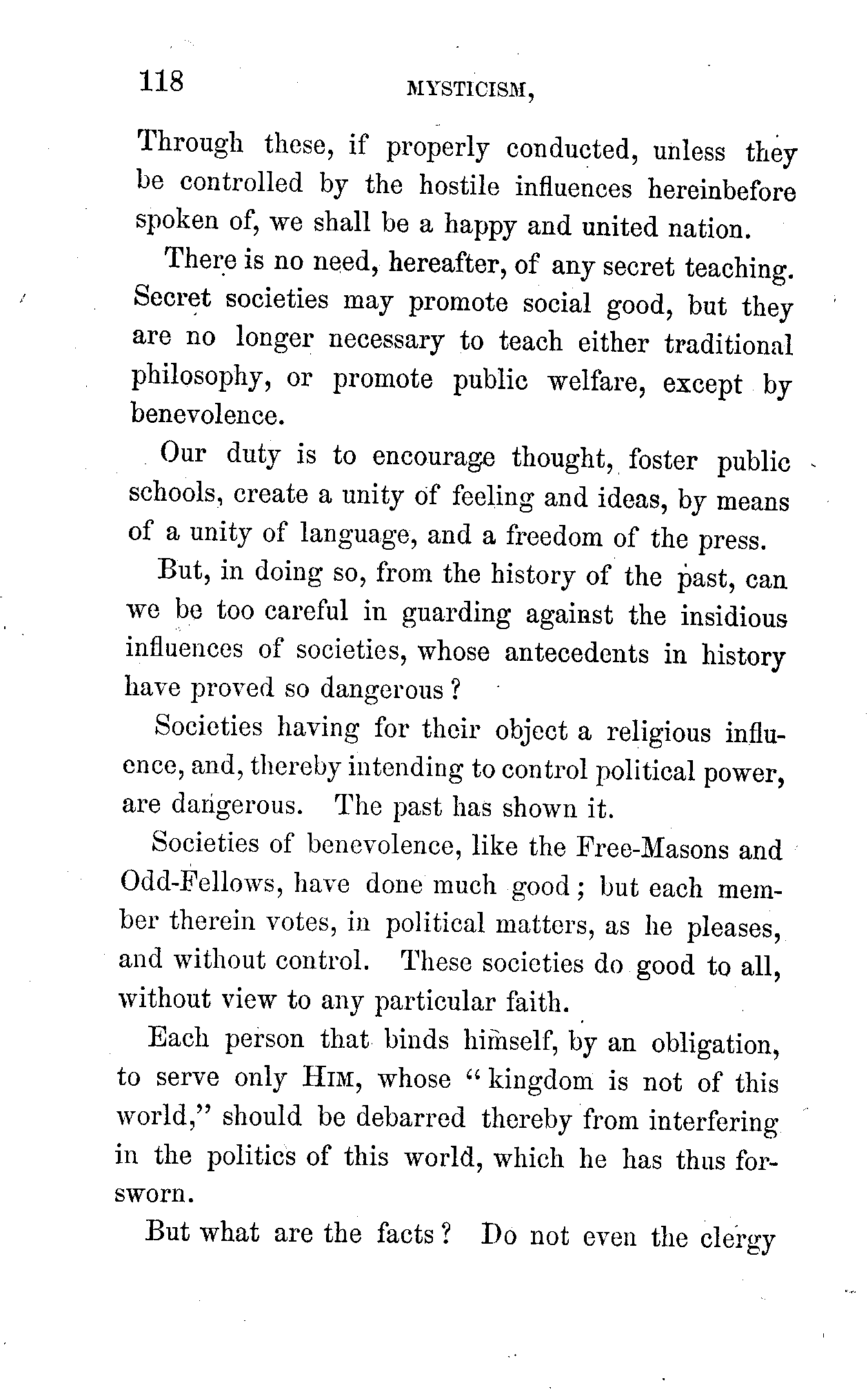 118 MYSTICISM,

Through these, if properly conducted, unless they be controlled by the hostile influences hereinbefore spoken of, we shall be a happy and united nation.

There is no need, hereafter, of any secret teaching. Secret societies may promote social good, but they are no longer necessary to teach either traditional philosophy, or promote public welfare, except by benevolence.

Our duty is to encourage thought, foster public schools, create a unity of feeling and ideas, by means of a unity of language, and a freedom of the press.

But, in doing so, from the history of the past, can we be too careful in guarding against the insidious influences of societies, whose antecedents in history have proved so dangerous?

Societies having for their object a religious influence, and, thereby intending to control political power, are dangerous. The past has shown it.

Societies of benevolence, like the Free-Masons and Odd-Fellows, have done much good; but each member therein votes, in political matters, as he pleases, and without control. These societies do good to all, without view to any particular faith.

Each person that binds himself, by an obligation, to serve only HIM, whose "kingdom is not of this world," should be debarred thereby from interfering in the politics of this world, which he has thus forsworn.

But what are the facts? Do not even the clergy